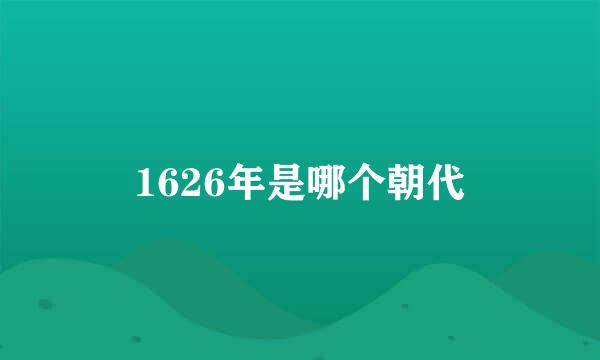 1626年是哪个朝代